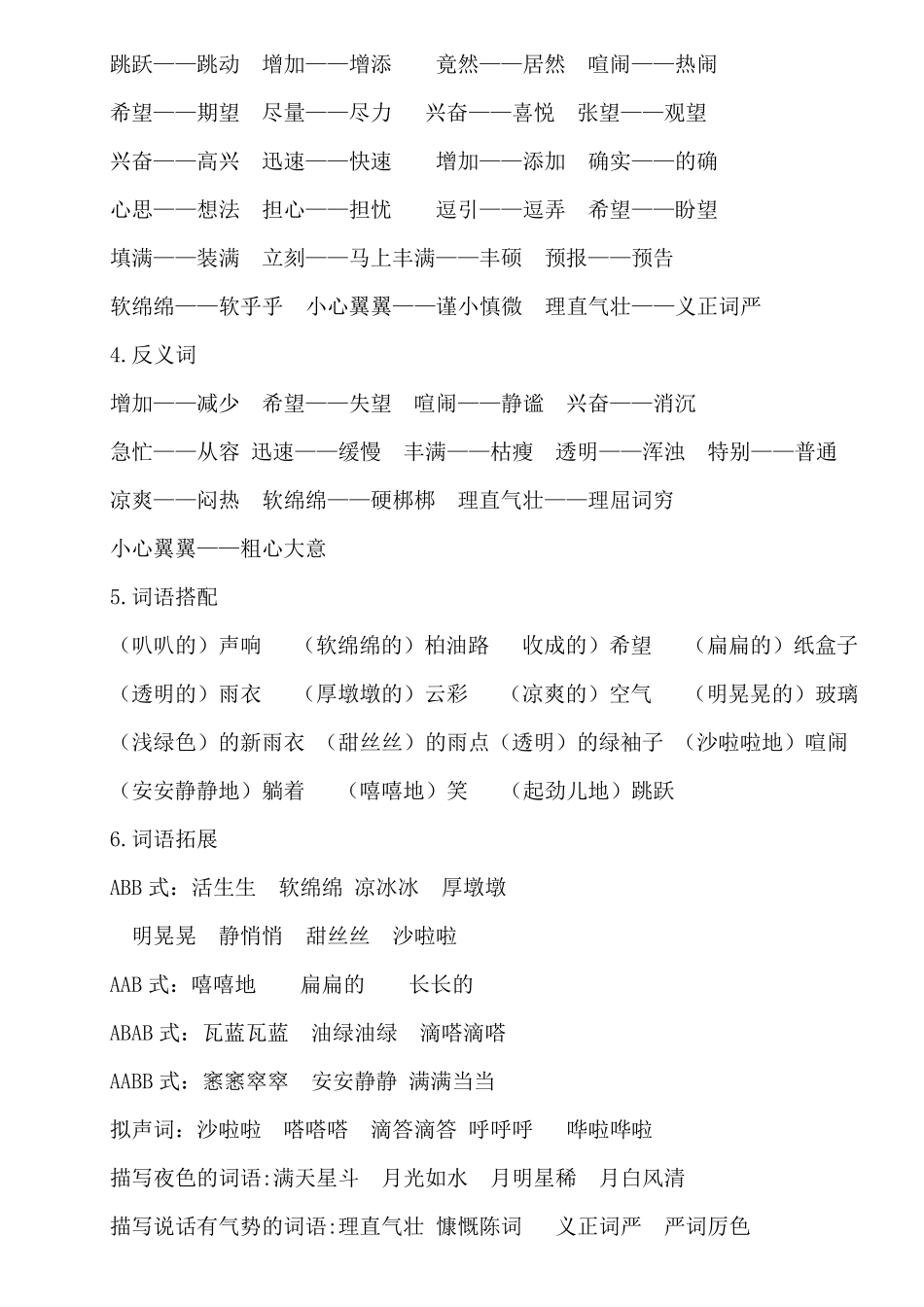 跳跃——跳动　增加——增添　　竟然——居然　喧闹——热闹

希望——期望　尽量——尽力　　兴奋——喜悦　张望——观望

兴奋——高兴　迅速——快速　　增加——添加　确实——的确

心思——想法　担心——担忧　　逗引——逗弄　希望——盼望

填满——装满　立刻——马上丰满——丰硕　预报——预告

软绵绵——软乎乎　小心翼翼——谨小慎微　理直气壮——义正词严

4.反义词

增加——减少　希望——失望　喧闹——静谧　兴奋——消沉

急忙——从容 迅速——缓慢　丰满——枯瘦　透明——浑浊　特别——普通

凉爽——闷热　软绵绵——硬梆梆　理直气壮——理屈词穷

小心翼翼——粗心大意

5.词语搭配

（叭叭的）声响　（软绵绵的）柏油路　收成的）希望　（扁扁的）纸盒子

（透明的）雨衣　（厚墩墩的）云彩　（凉爽的）空气　（明晃晃的）玻璃

（浅绿色）的新雨衣　（甜丝丝）的雨点（透明）的绿袖子　（沙啦啦地）喧闹

（安安静静地）躺着　（嘻嘻地）笑　（起劲儿地）跳跃

6.词语拓展

ABB 式：活生生　软绵绵 凉冰冰　厚墩墩

明晃晃　静悄悄　甜丝丝　沙啦啦

AAB 式：嘻嘻地　扁扁的　长长的

ABAB 式：瓦蓝瓦蓝　油绿油绿　滴嗒滴嗒

AABB 式：窸窸窣窣　安安静静 满满当当

拟声词：沙啦啦　嗒嗒嗒　滴答滴答 呼呼呼　哗啦哗啦

描写夜色的词语:满天星斗　月光如水　月明星稀　月白风清

描写说话有气势的词语:理直气壮 慷慨陈词　义正词严　严词厉色